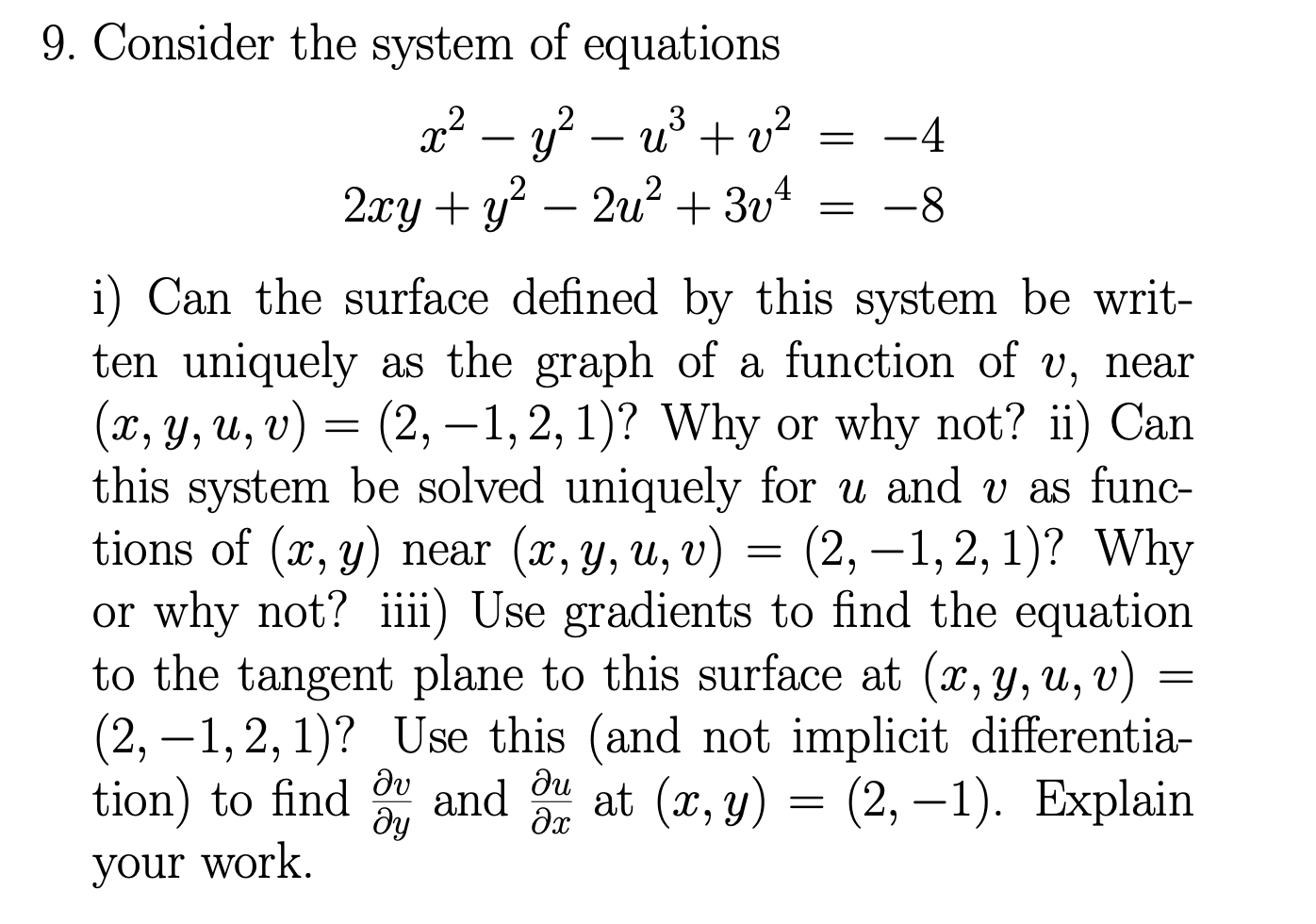 9. Consider the system of equations

$x^2 - y^2 - u^3 + v^2 = -4$
$2xy + y^2 - 2u^2 + 3v^4 = -8$

i) Can the surface defined by this system be written uniquely as the graph of a function of $v$, near $(x, y, u, v) = (2, -1, 2, 1)$? Why or why not? ii) Can this system be solved uniquely for $u$ and $v$ as functions of $(x, y)$ near $(x, y, u, v) = (2, -1, 2, 1)$? Why or why not? iiii) Use gradients to find the equation to the tangent plane to this surface at $(x, y, u, v) = (2, -1, 2, 1)$? Use this (and not implicit differentiation) to find $\frac{\partial v}{\partial y}$ and $\frac{\partial u}{\partial x}$ at $(x, y) = (2, -1)$. Explain your work.